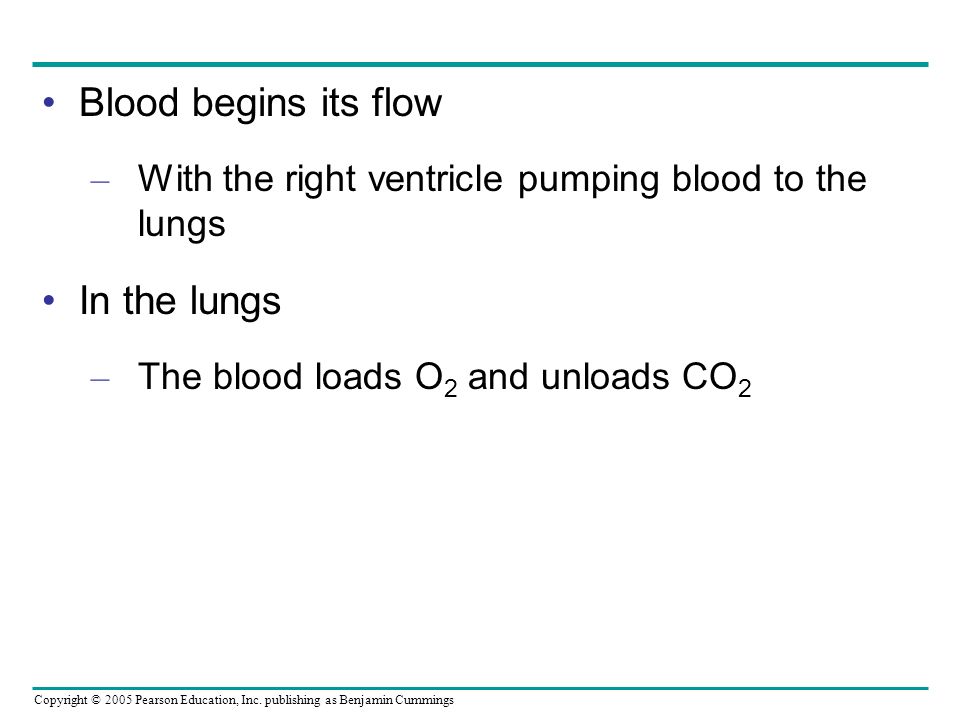 • Blood begins its flow

– With the right ventricle pumping blood to the lungs

• In the lungs

– The blood loads $O_2$ and unloads $CO_2$

Copyright © 2005 Pearson Education, Inc. publishing as Benjamin Cummings